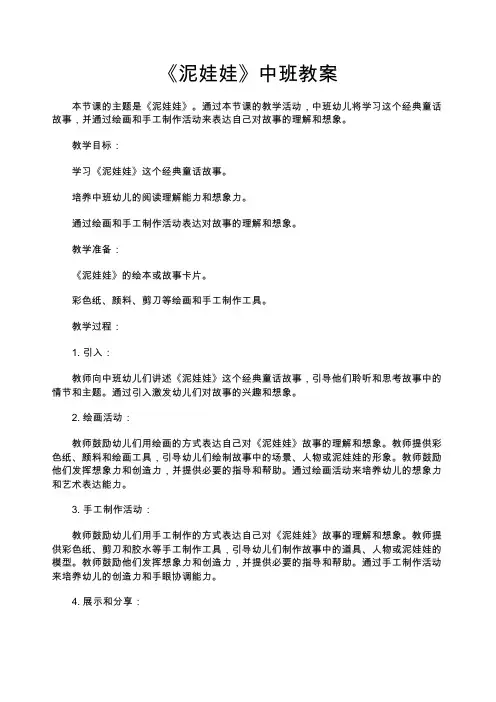 《泥娃娃》中班教案

本节课的主题是《泥娃娃》。通过本节课的教学活动，中班幼儿将学习这个经典童话故事，并通过绘画和手工制作活动来表达自己对故事的理解和想象。

教学目标：

学习《泥娃娃》这个经典童话故事。

培养中班幼儿的阅读理解能力和想象力。

通过绘画和手工制作活动表达对故事的理解和想象。

教学准备：

《泥娃娃》的绘本或故事卡片。

彩色纸、颜料、剪刀等绘画和手工制作工具。

教学过程：

1. 引入：

教师向中班幼儿们讲述《泥娃娃》这个经典童话故事，引导他们聆听和思考故事中的情节和主题。通过引入激发幼儿们对故事的兴趣和想象。

2. 绘画活动：

教师鼓励幼儿们用绘画的方式表达自己对《泥娃娃》故事的理解和想象。教师提供彩色纸、颜料和绘画工具，引导幼儿们绘制故事中的场景、人物或泥娃娃的形象。教师鼓励他们发挥想象力和创造力，并提供必要的指导和帮助。通过绘画活动来培养幼儿的想象力和艺术表达能力。

3. 手工制作活动：

教师鼓励幼儿们用手工制作的方式表达自己对《泥娃娃》故事的理解和想象。教师提供彩色纸、剪刀和胶水等手工制作工具，引导幼儿们制作故事中的道具、人物或泥娃娃的模型。教师鼓励他们发挥想象力和创造力，并提供必要的指导和帮助。通过手工制作活动来培养幼儿的创造力和手眼协调能力。

4. 展示和分享：